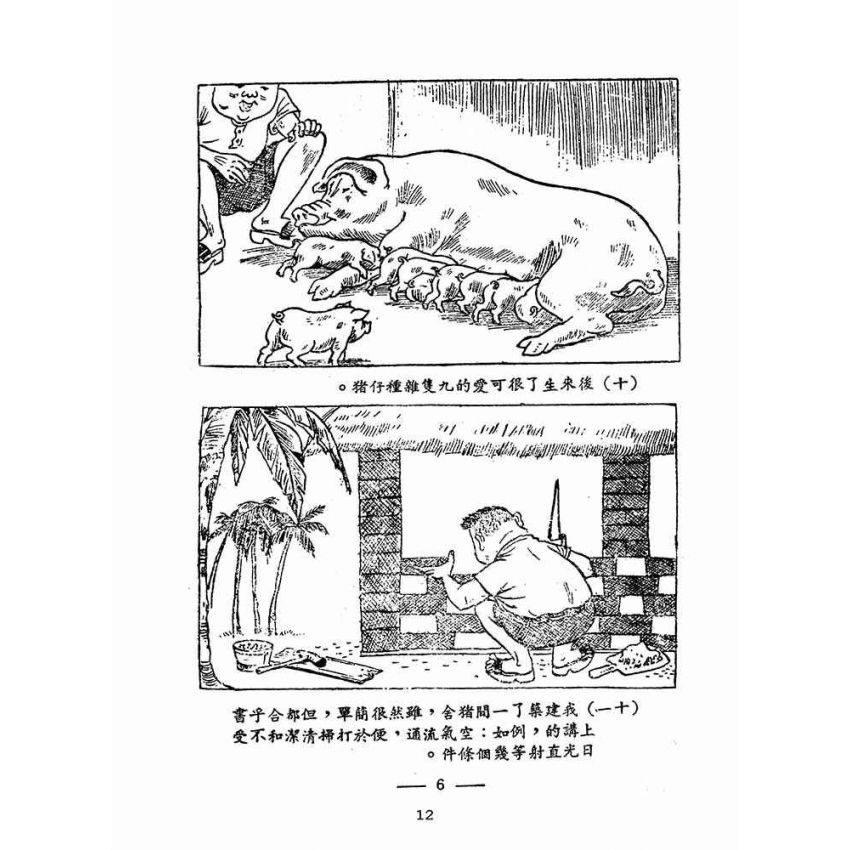 （十）後來生了很可愛的九隻雜種仔猪。

（十一）我建築了一間猪舍，雖然很簡單，但都合乎書上講的，例如：空氣流通，便於打掃清潔和不受日光直射等幾個條件。

— 6 —

12